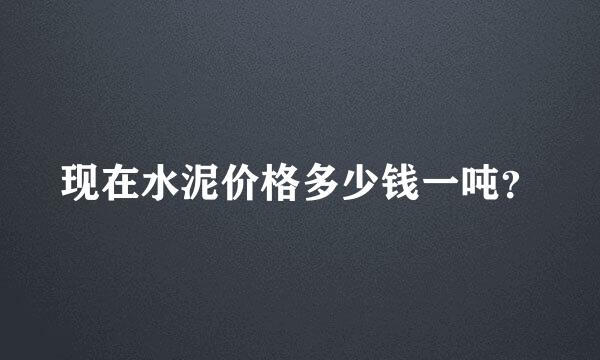 现在水泥价格多少钱一吨?